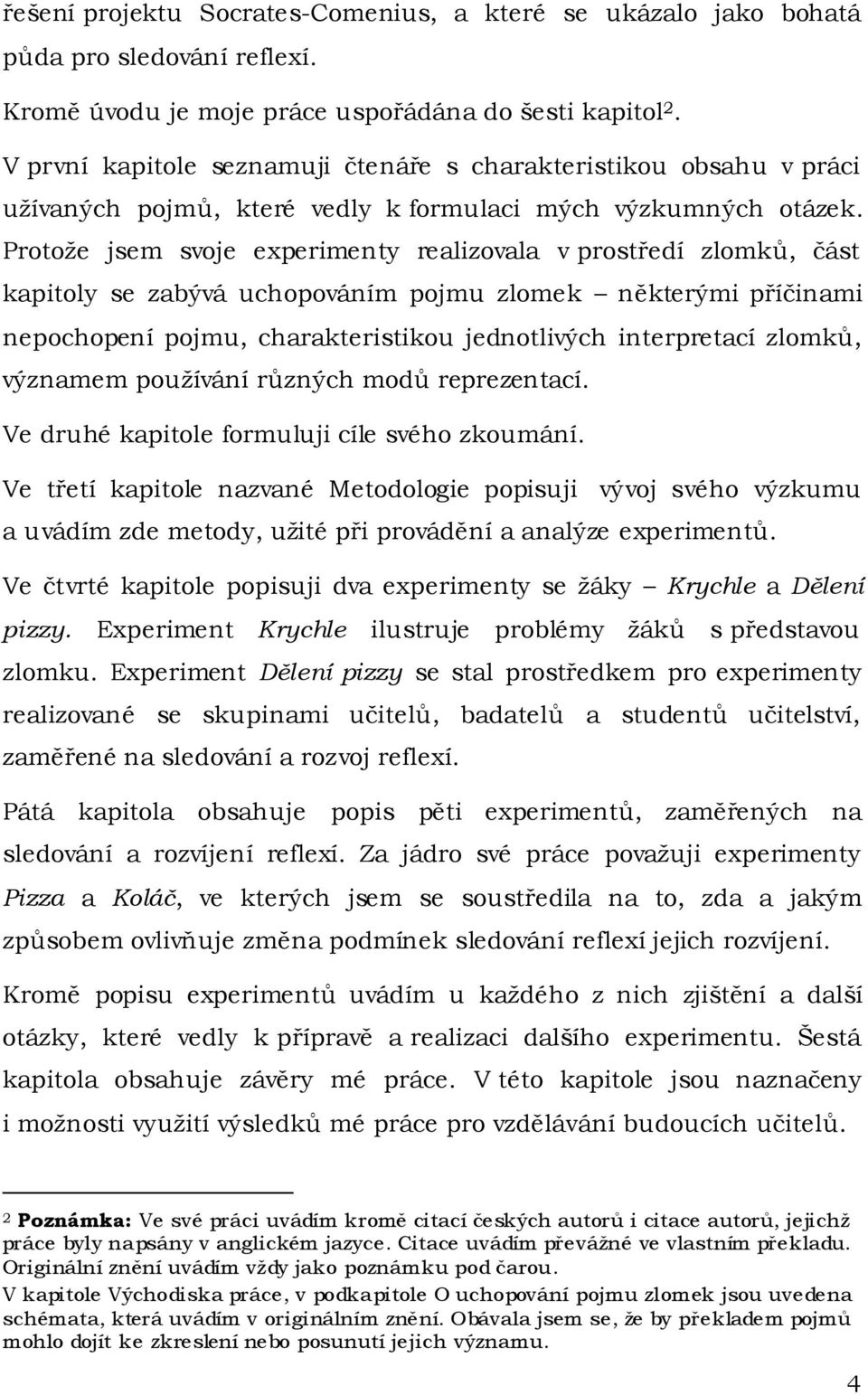 řešení projektu Socrates-Comenius, a které se ukázalo jako bohatá půda pro sledování reflexí.

Kromě úvodu je moje práce uspořádána do šesti kapitol$^2$.

V první kapitole seznamuji čtenáře s charakteristikou obsahu v práci užívaných pojmů, které vedly k formulaci mých výzkumných otázek. Protože jsem svoje experimenty realizovala v prostředí zlomků, část kapitoly se zabývá uchopováním pojmu zlomek – některými příčinami nepochopení pojmu, charakteristikou jednotlivých interpretací zlomků, významem používání různých modů reprezentací.

Ve druhé kapitole formuluji cíle svého zkoumání.

Ve třetí kapitole nazvané Metodologie popisuji vývoj svého výzkumu a uvádím zde metody, užité při provádění a analýze experimentů.

Ve čtvrté kapitole popisuji dva experimenty se žáky – Krychle a Dělení pizzy. Experiment Krychle ilustruje problémy žáků s představou zlomku. Experiment Dělení pizzy se stal prostředkem pro experimenty realizované se skupinami učitelů, badatelů a studentů učitelství, zaměřené na sledování a rozvoj reflexí.

Pátá kapitola obsahuje popis pěti experimentů, zaměřených na sledování a rozvíjení reflexí. Za jádro své práce považuji experimenty Pizza a Koláč, ve kterých jsem se soustředila na to, zda a jakým způsobem ovlivňuje změna podmínek sledování reflexí jejich rozvíjení.

Kromě popisu experimentů uvádím u každého z nich zjištění a další otázky, které vedly k přípravě a realizaci dalšího experimentu. Šestá kapitola obsahuje závěry mé práce. V této kapitole jsou naznačeny i možnosti využití výsledků mé práce pro vzdělávání budoucích učitelů.

$^2$ Poznámka: Ve své práci uvádím kromě citací českých autorů i citace autorů, jejichž práce byly napsány v anglickém jazyce. Citace uvádím převážně ve vlastním překladu. Originální znění uvádím vždy jako poznámku pod čarou.
V kapitole Východiska práce, v podkapitole O uchopování pojmu zlomek jsou uvedena schémata, která uvádím v originálním znění. Obávala jsem se, že by překladem pojmů mohlo dojít ke zkreslení nebo posunutí jejich významu.

4